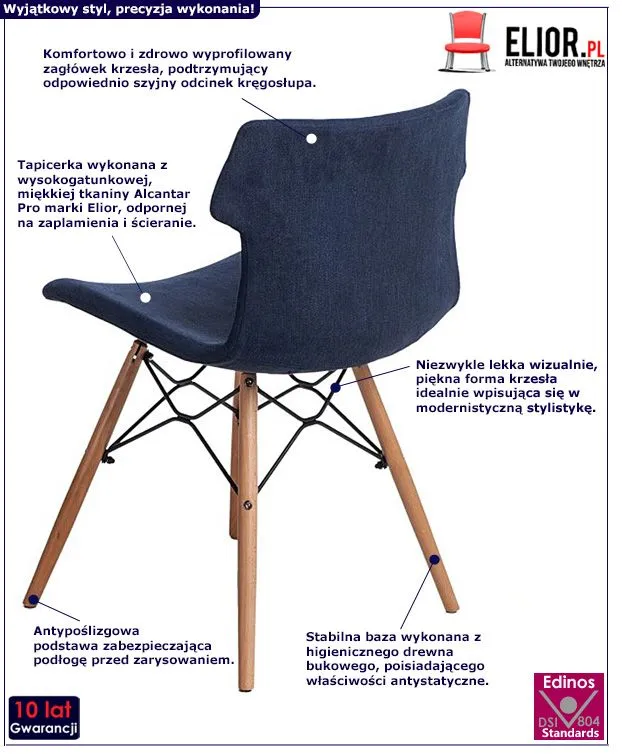 Wyjątkowy styl, precyzja wykonania!

ELIOR.PL
ALTERNATYWA TWOJEGO WNĘTRZA

Komfortowo i zdrowo wyprofilowany zagłówek krzesła, podtrzymujący odpowiednio szyjny odcinek kręgosłupa.

Tapicerka wykonana z wysokogatunkowej, miękkiej tkaniny Alcantar Pro marki Elior, odpornej na zaplamienia i ścieranie.

Niezwykle lekka wizualnie, piękna forma krzesła idealnie wpisująca się w modernistyczną stylistykę.

Antypoślizgowa podstawa zabezpieczająca podłogę przed zarysowaniem.

Stabilna baza wykonana z higienicznego drewna bukowego, poisiadającego właściwości antystatyczne.

10 lat
Gwarancji

Edinos
DSI 804
Standards